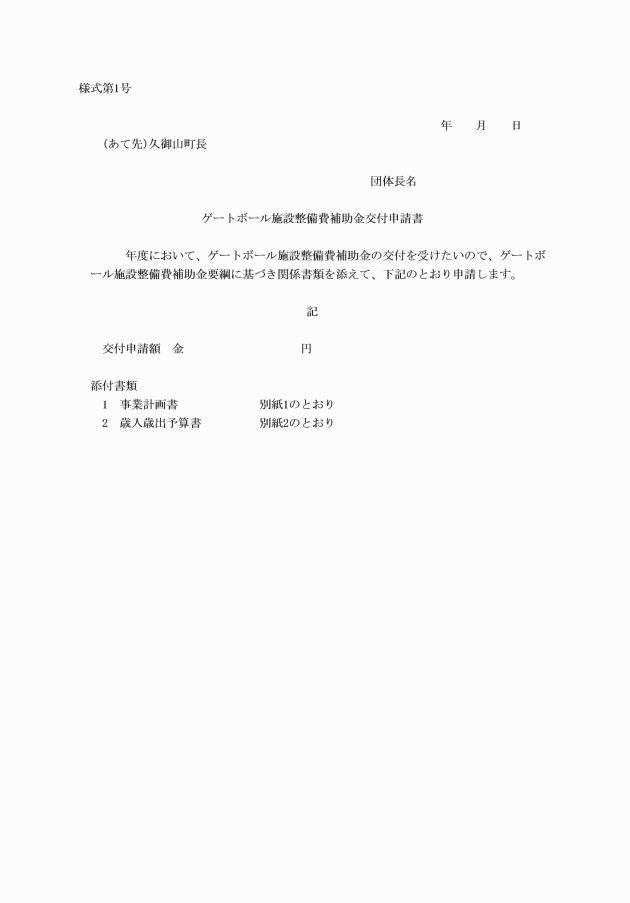 様式第1号

年　　月　　日

(あて先)久御山町長

団体長名

ゲートボール施設整備費補助金交付申請書

年度において、ゲートボール施設整備費補助金の交付を受けたいので、ゲートボール施設整備費補助金要綱に基づき関係書類を添えて、下記のとおり申請します。

記

交付申請額　金　　　　　　円

添付書類
1　事業計画書　　　　別紙1のとおり
2　歳入歳出予算書　　別紙2のとおり